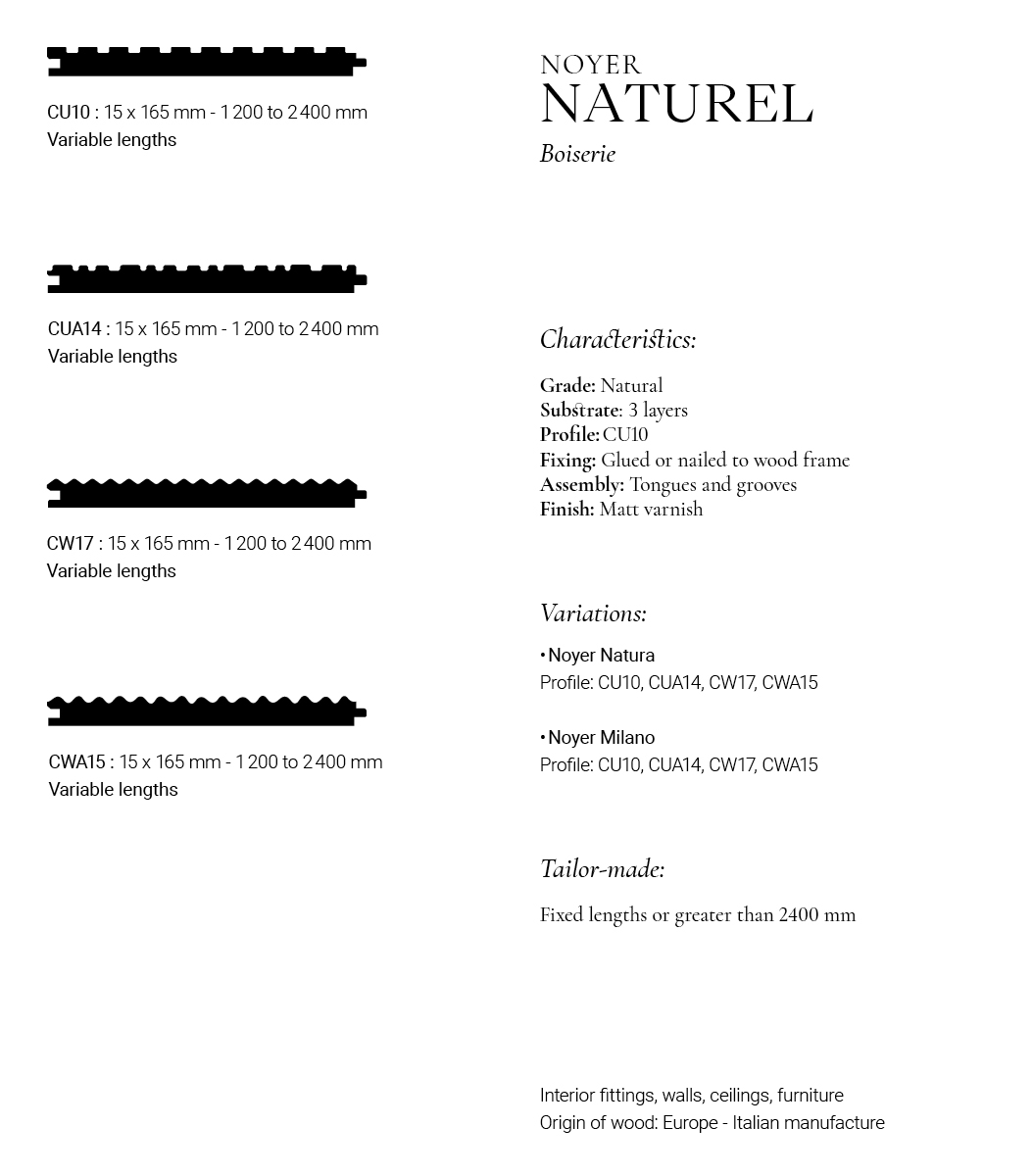 CU10 : 15 x 165 mm - 1 200 to 2 400 mm
Variable lengths

CUA14 : 15 x 165 mm - 1 200 to 2 400 mm
Variable lengths

CW17 : 15 x 165 mm - 1 200 to 2 400 mm
Variable lengths

CWA15 : 15 x 165 mm - 1 200 to 2 400 mm
Variable lengths

NOYER
NATUREL
Boiserie

Characteristics:

Grade: Natural
Substrate: 3 layers
Profile: CU10
Fixing: Glued or nailed to wood frame
Assembly: Tongues and grooves
Finish: Matt varnish

Variations:

• Noyer Natura
Profile: CU10, CUA14, CW17, CWA15

• Noyer Milano
Profile: CU10, CUA14, CW17, CWA15

Tailor-made:

Fixed lengths or greater than 2400 mm

Interior fittings, walls, ceilings, furniture
Origin of wood: Europe - Italian manufacture